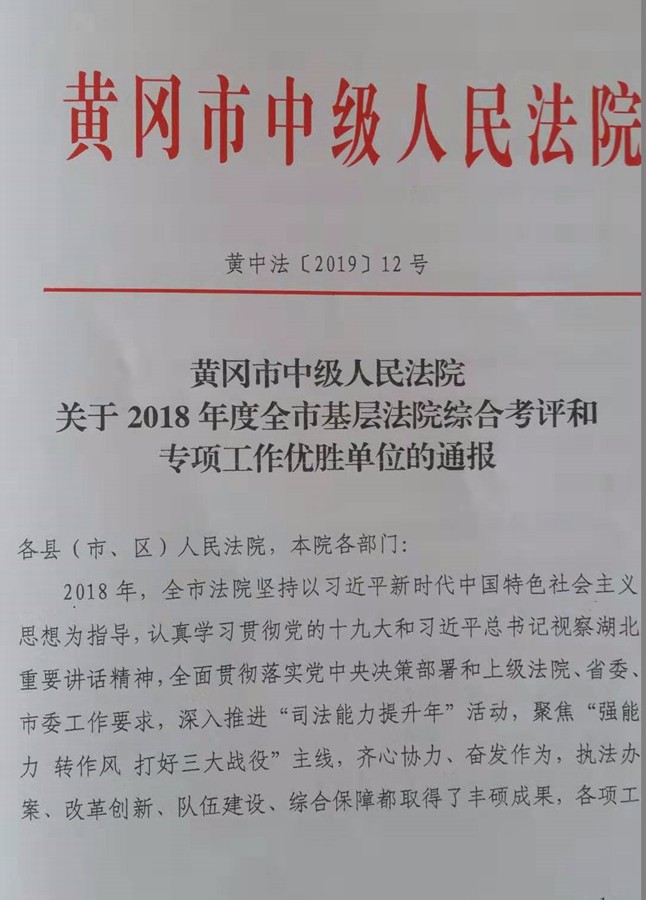 黄冈市中级人民法院

黄中法〔2019〕12号

黄冈市中级人民法院
关于2018年度全市基层法院综合考评和
专项工作优胜单位的通报

各县（市、区）人民法院，本院各部门：

2018年，全市法院坚持以习近平新时代中国特色社会主义思想为指导，认真学习贯彻党的十九大和习近平总书记视察湖北重要讲话精神，全面贯彻落实党中央决策部署和上级法院、省委、市委工作要求，深入推进“司法能力提升年”活动，聚焦“强能力 转作风 打好三大战役”主线，齐心协力、奋发作为，执法办案、改革创新、队伍建设、综合保障都取得了丰硕成果，各项工